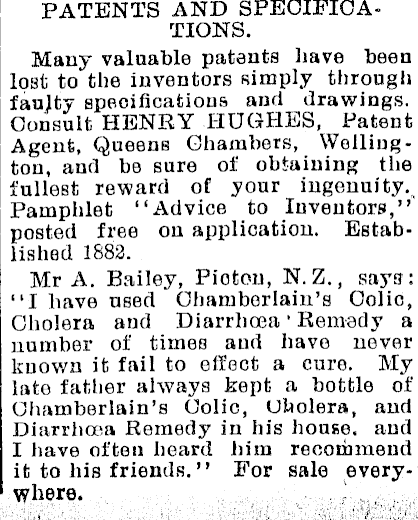 PATENTS AND SPECIFICATIONS.

Many valuable patents have been lost to the inventors simply through faulty specifications and drawings. Consult HENRY HUGHES, Patent Agent, Queens Chambers, Wellington, and be sure of obtaining the fullest reward of your ingenuity. Pamphlet "Advice to Inventors," posted free on application. Established 1882.

Mr A. Bailey, Picton, N.Z., says: "I have used Chamberlain's Colic, Cholera and Diarrhœa Remedy a number of times and have never known it fail to effect a cure. My late father always kept a bottle of Chamberlain's Colic, Cholera, and Diarrhœa Remedy in his house, and I have often heard him recommend it to his friends." For sale everywhere.